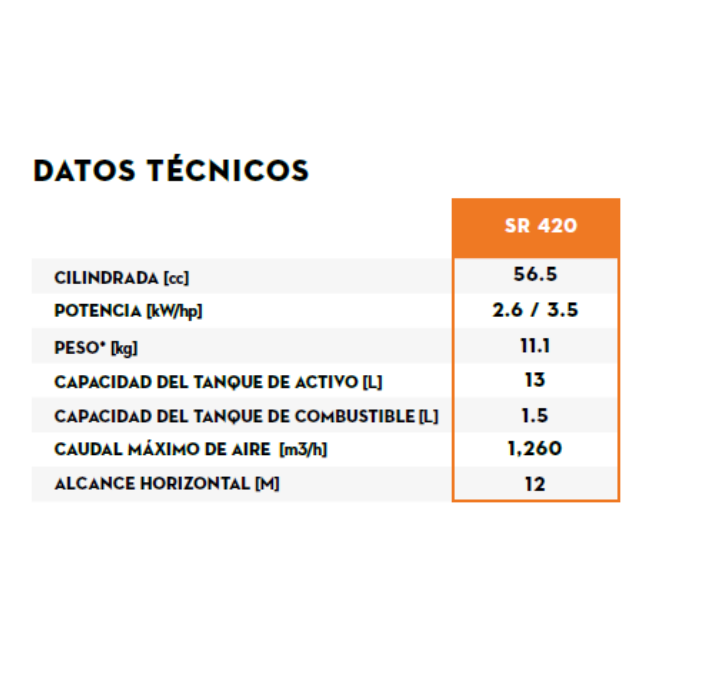 DATOS TÉCNICOS

| | SR 420 |
|---|---|
| CILINDRADA [cc] | 56.5 |
| POTENCIA [kW/hp] | 2.6 / 3.5 |
| PESO* [kg] | 11.1 |
| CAPACIDAD DEL TANQUE DE ACTIVO [L] | 13 |
| CAPACIDAD DEL TANQUE DE COMBUSTIBLE [L] | 1.5 |
| CAUDAL MÁXIMO DE AIRE [m3/h] | 1,260 |
| ALCANCE HORIZONTAL [M] | 12 |